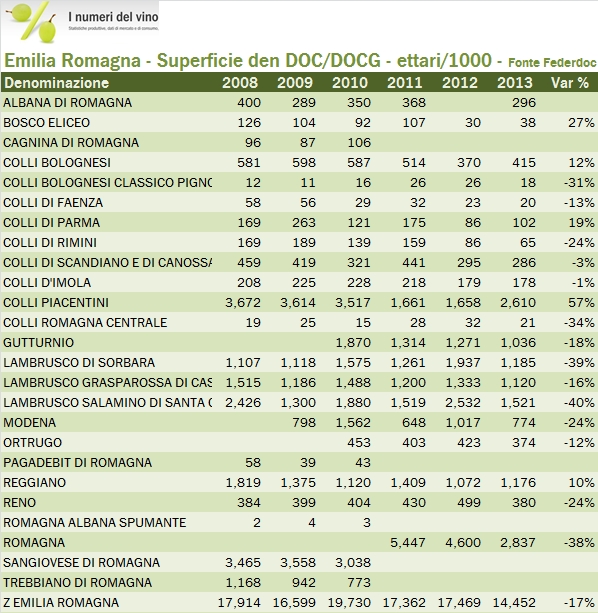 I numeri del vino
Statistiche produttive, dati di mercato e di consumo.

Emilia Romagna - Superficie den DOC/DOCG - ettari/1000 - Fonte Federdoc

| Denominazione | 2008 | 2009 | 2010 | 2011 | 2012 | 2013 | Var % |
|---|---|---|---|---|---|---|---|
| ALBANA DI ROMAGNA | 400 | 289 | 350 | 368 | | 296 | |
| BOSCO ELICEO | 126 | 104 | 92 | 107 | 30 | 38 | 27% |
| CAGNINA DI ROMAGNA | 96 | 87 | 106 | | | | |
| COLLI BOLOGNESI | 581 | 598 | 587 | 514 | 370 | 415 | 12% |
| COLLI BOLOGNESI CLASSICO PIGNC | 12 | 11 | 16 | 26 | 26 | 18 | -31% |
| COLLI DI FAENZA | 58 | 56 | 29 | 32 | 23 | 20 | -13% |
| COLLI DI PARMA | 169 | 263 | 121 | 175 | 86 | 102 | 19% |
| COLLI DI RIMINI | 169 | 189 | 139 | 159 | 86 | 65 | -24% |
| COLLI DI SCANDIANO E DI CANOSSA | 459 | 419 | 321 | 441 | 295 | 286 | -3% |
| COLLI D'IMOLA | 208 | 225 | 228 | 218 | 179 | 178 | -1% |
| COLLI PIACENTINI | 3,672 | 3,614 | 3,517 | 1,661 | 1,658 | 2,610 | 57% |
| COLLI ROMAGNA CENTRALE | 19 | 25 | 15 | 28 | 32 | 21 | -34% |
| GUTTURNIO | | | 1,870 | 1,314 | 1,271 | 1,036 | -18% |
| LAMBRUSCO DI SORBARA | 1,107 | 1,118 | 1,575 | 1,261 | 1,937 | 1,185 | -39% |
| LAMBRUSCO GRASPAROSSA DI CAS | 1,515 | 1,186 | 1,488 | 1,200 | 1,333 | 1,120 | -16% |
| LAMBRUSCO SALAMINO DI SANTA C | 2,426 | 1,300 | 1,880 | 1,519 | 2,532 | 1,521 | -40% |
| MODENA | | 798 | 1,562 | 648 | 1,017 | 774 | -24% |
| ORTRUGO | | | 453 | 403 | 423 | 374 | -12% |
| PAGADEBIT DI ROMAGNA | 58 | 39 | 43 | | | | |
| REGGIANO | 1,819 | 1,375 | 1,120 | 1,409 | 1,072 | 1,176 | 10% |
| RENO | 384 | 399 | 404 | 430 | 499 | 380 | -24% |
| ROMAGNA ALBANA SPUMANTE | 2 | 4 | 3 | | | | |
| ROMAGNA | | | | 5,447 | 4,600 | 2,837 | -38% |
| SANGIOVESE DI ROMAGNA | 3,465 | 3,558 | 3,038 | | | | |
| TREBBIANO DI ROMAGNA | 1,168 | 942 | 773 | | | | |
| Z EMILIA ROMAGNA | 17,914 | 16,599 | 19,730 | 17,362 | 17,469 | 14,452 | -17% |